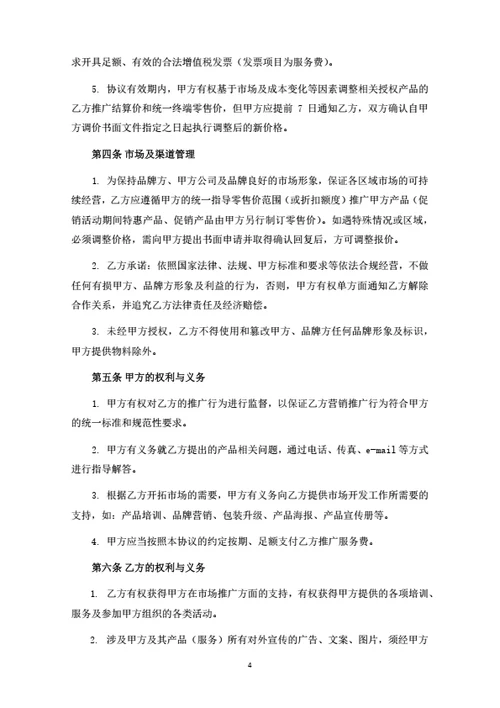 求开具足额、有效的合法增值税发票（发票项目为服务费）。

5. 协议有效期内，甲方有权基于市场及成本变化等因素调整相关授权产品的乙方推广结算价和统一终端零售价，但甲方应提前 7 日通知乙方，双方确认自甲方调价书面文件指定之日起执行调整后的新价格。

第四条 市场及渠道管理

1. 为保持品牌方、甲方公司及品牌良好的市场形象，保证各区域市场的可持续经营，乙方应遵循甲方的统一指导零售价范围（或折扣额度）推广甲方产品（促销活动期间特惠产品、促销产品由甲方另行制订零售价）。如遇特殊情况或区域，必须调整价格，需向甲方提出书面申请并取得确认回复后，方可调整报价。

2. 乙方承诺：依照国家法律、法规、甲方标准和要求等依法合规经营，不做任何有损甲方、品牌方形象及利益的行为，否则，甲方有权单方面通知乙方解除合作关系，并追究乙方法律责任及经济赔偿。

3. 未经甲方授权，乙方不得使用和篡改甲方、品牌方任何品牌形象及标识，甲方提供物料除外。

第五条 甲方的权利与义务

1. 甲方有权对乙方的推广行为进行监督，以保证乙方营销推广行为符合甲方的统一标准和规范性要求。

2. 甲方有义务就乙方提出的产品相关问题，通过电话、传真、e-mail 等方式进行指导解答。

3. 根据乙方开拓市场的需要，甲方有义务向乙方提供市场开发工作所需要的支持，如：产品培训、品牌营销、包装升级、产品海报、产品宣传册等。

4. 甲方应当按照本协议的约定按期、足额支付乙方推广服务费。

第六条 乙方的权利与义务

1. 乙方有权获得甲方在市场推广方面的支持，有权获得甲方提供的各项培训、服务及参加甲方组织的各类活动。

2. 涉及甲方及其产品（服务）所有对外宣传的广告、文案、图片，须经甲方

4